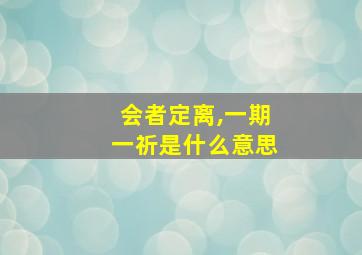 会者定离,一期一祈是什么意思